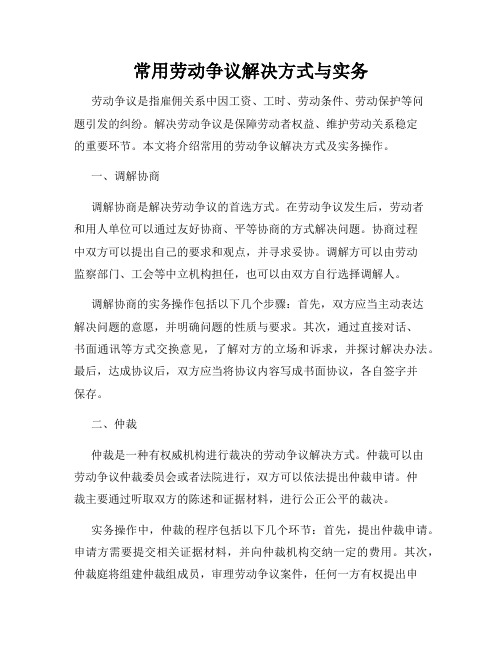 常用劳动争议解决方式与实务

劳动争议是指雇佣关系中因工资、工时、劳动条件、劳动保护等问题引发的纠纷。解决劳动争议是保障劳动者权益、维护劳动关系稳定的重要环节。本文将介绍常用的劳动争议解决方式及实务操作。

一、调解协商

调解协商是解决劳动争议的首选方式。在劳动争议发生后，劳动者和用人单位可以通过友好协商、平等协商的方式解决问题。协商过程中双方可以提出自己的要求和观点，并寻求妥协。调解方可以由劳动监察部门、工会等中立机构担任，也可以由双方自行选择调解人。

调解协商的实务操作包括以下几个步骤：首先，双方应当主动表达解决问题的意愿，并明确问题的性质与要求。其次，通过直接对话、书面通讯等方式交换意见，了解对方的立场和诉求，并探讨解决办法。最后，达成协议后，双方应当将协议内容写成书面协议，各自签字并保存。

二、仲裁

仲裁是一种有权威机构进行裁决的劳动争议解决方式。仲裁可以由劳动争议仲裁委员会或者法院进行，双方可以依法提出仲裁申请。仲裁主要通过听取双方的陈述和证据材料，进行公正公平的裁决。

实务操作中，仲裁的程序包括以下几个环节：首先，提出仲裁申请。申请方需要提交相关证据材料，并向仲裁机构交纳一定的费用。其次，仲裁庭将组建仲裁组成员，审理劳动争议案件，任何一方有权提出申